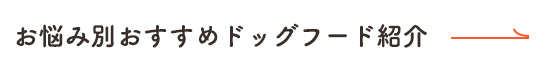 お悩み別おすすめドッグフード紹介